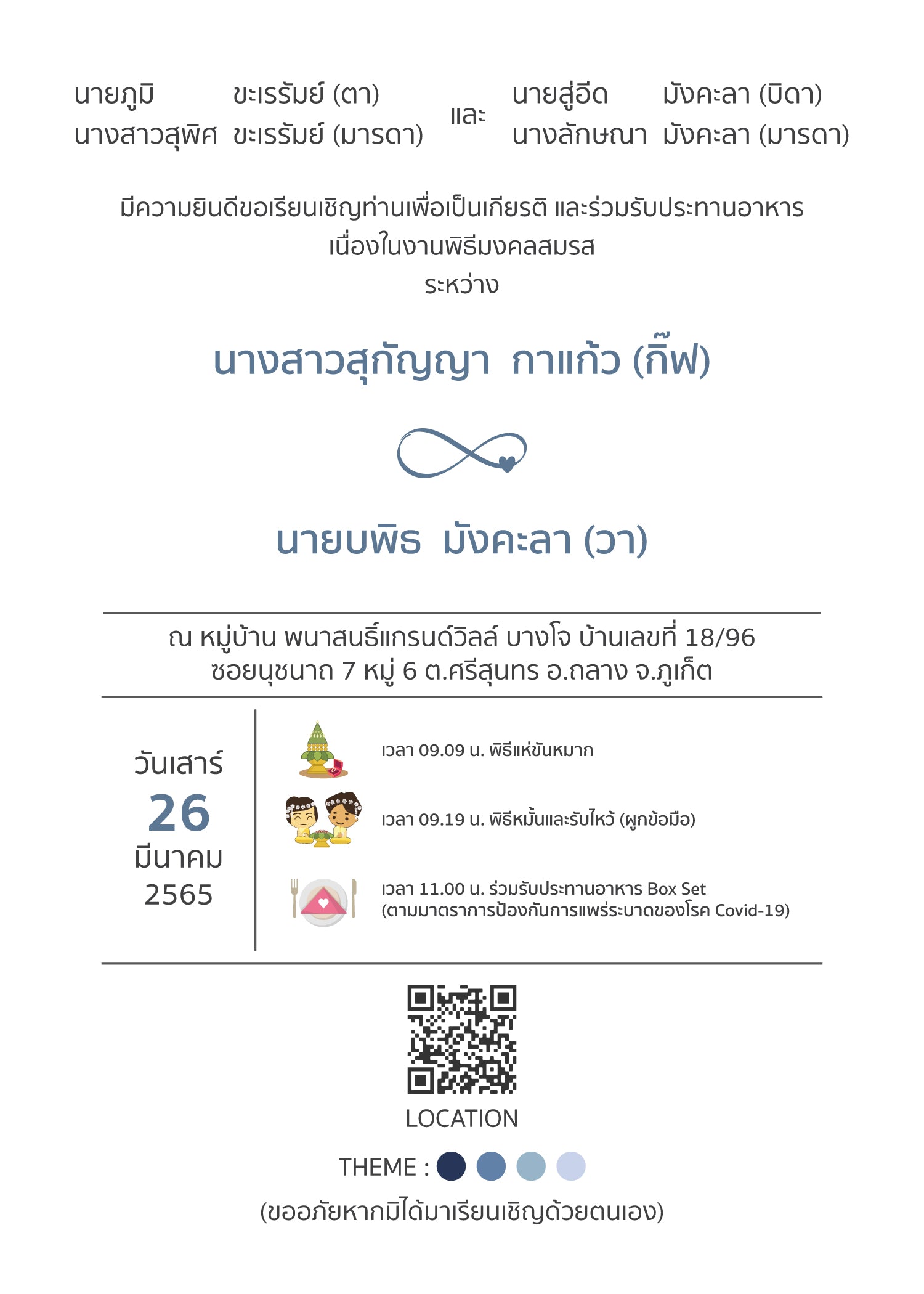 นายภูมิ ขะเรรัมย์ (ตา)
นางสาวสุพิศ ขะเรรัมย์ (มารดา)

และ

นายสู่อีด มังคะลา (บิดา)
นางลักษณา มังคะลา (มารดา)

มีความยินดีขอเรียนเชิญท่านเพื่อเป็นเกียรติ และร่วมรับประทานอาหาร
เนื่องในงานพิธีมงคลสมรส
ระหว่าง

นางสาวสุกัญญา กาแก้ว (กิ๊ฟ)

นายบพิธ มังคะลา (วา)

ณ หมู่บ้าน พนาสนธิ์แกรนด์วิลล์ บางโจ บ้านเลขที่ 18/96
ซอยนุชนาถ 7 หมู่ 6 ต.ศรีสุนทร อ.ถลาง จ.ภูเก็ต

วันเสาร์
26
มีนาคม
2565

เวลา 09.09 น. พิธีแห่ขันหมาก

เวลา 09.19 น. พิธีหมั้นและรับไหว้ (ผูกข้อมือ)

เวลา 11.00 น. ร่วมรับประทานอาหาร Box Set
(ตามมาตราการป้องกันการแพร่ระบาดของโรค Covid-19)

LOCATION

THEME :

(ขออภัยหากมิได้มาเรียนเชิญด้วยตนเอง)